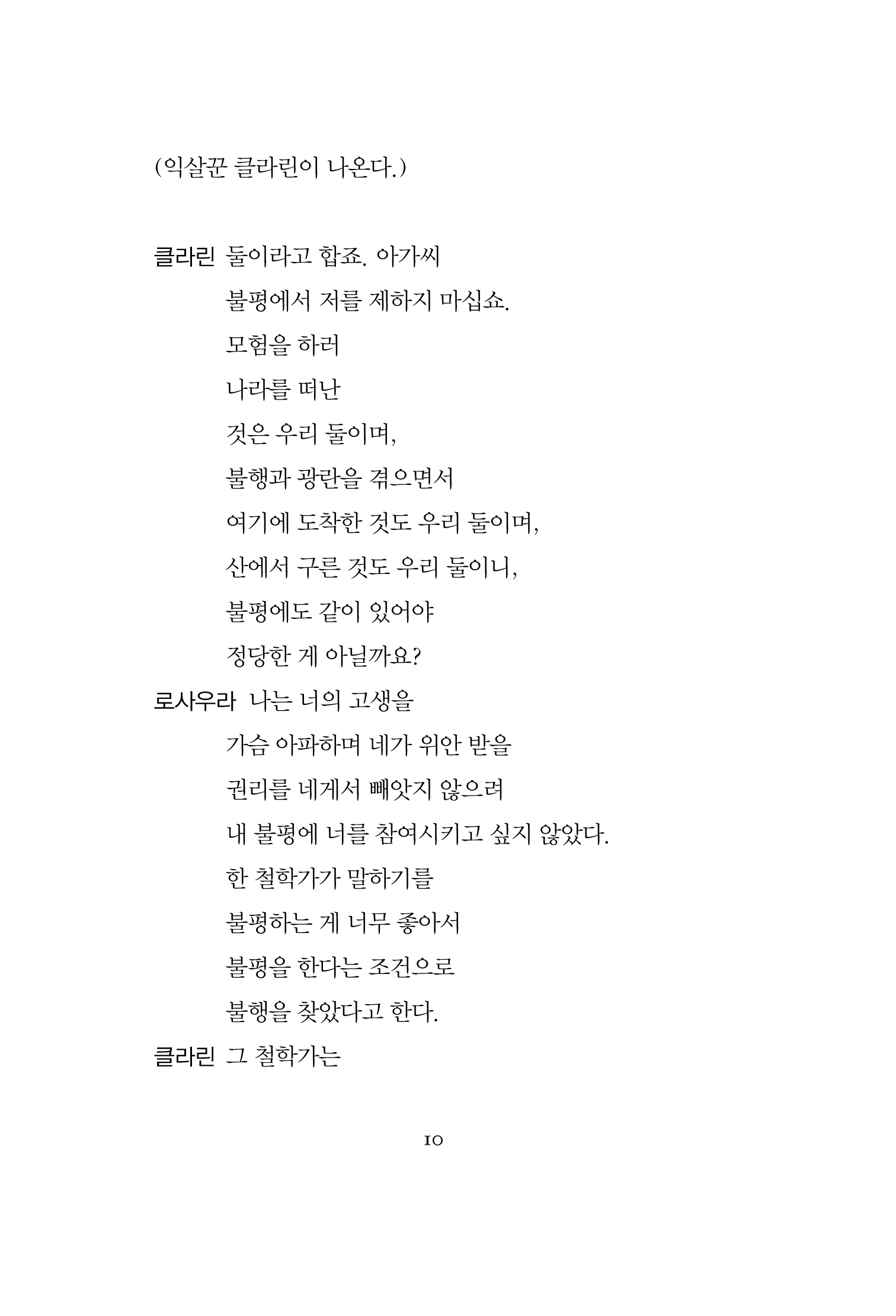 (익살꾼 클라린이 나온다.)

클라린 둘이라고 합죠. 아가씨
불평에서 저를 제하지 마십쇼.
모험을 하러
나라를 떠난
것은 우리 둘이며,
불행과 광란을 겪으면서
여기에 도착한 것도 우리 둘이며,
산에서 구른 것도 우리 둘이니,
불평에도 같이 있어야
정당한 게 아닐까요?
로사우라 나는 너의 고생을
가슴 아파하며 네가 위안 받을
권리를 네게서 빼앗지 않으려
내 불평에 너를 참여시키고 싶지 않았다.
한 철학가가 말하기를
불평하는 게 너무 좋아서
불평을 한다는 조건으로
불행을 찾았다고 한다.
클라린 그 철학가는

10